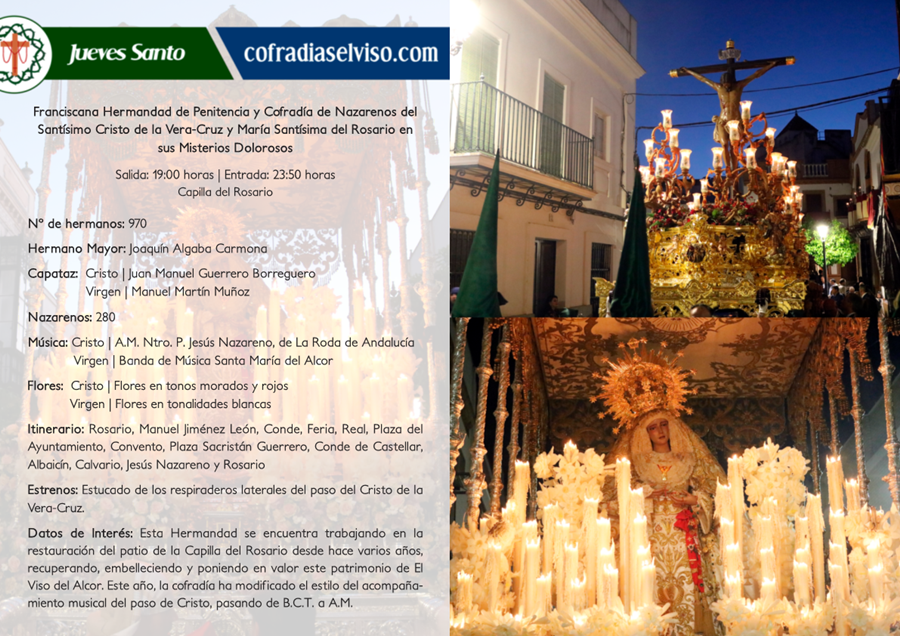 Jueves Santo

cofradiaselviso.com

Franciscana Hermandad de Penitencia y Cofradía de Nazarenos del Santísimo Cristo de la Vera-Cruz y María Santísima del Rosario en sus Misterios Dolorosos

Salida: 19:00 horas | Entrada: 23:50 horas
Capilla del Rosario

Nº de hermanos: 970

Hermano Mayor: Joaquín Algaba Carmona

Capataz: Cristo | Juan Manuel Guerrero Borreguero
Virgen | Manuel Martín Muñoz

Nazarenos: 280

Música: Cristo | A.M. Ntro. P. Jesús Nazareno, de La Roda de Andalucía
Virgen | Banda de Música Santa María del Alcor

Flores: Cristo | Flores en tonos morados y rojos
Virgen | Flores en tonalidades blancas

Itinerario: Rosario, Manuel Jiménez León, Conde, Feria, Real, Plaza del Ayuntamiento, Convento, Plaza Sacristán Guerrero, Conde de Castellar, Albaicín, Calvario, Jesús Nazareno y Rosario

Estrenos: Estucado de los respiraderos laterales del paso del Cristo de la Vera-Cruz.

Datos de Interés: Esta Hermandad se encuentra trabajando en la restauración del patio de la Capilla del Rosario desde hace varios años, recuperando, embelleciendo y poniendo en valor este patrimonio de El Viso del Alcor. Este año, la cofradía ha modificado el estilo del acompañamiento musical del paso de Cristo, pasando de B.C.T. a A.M.